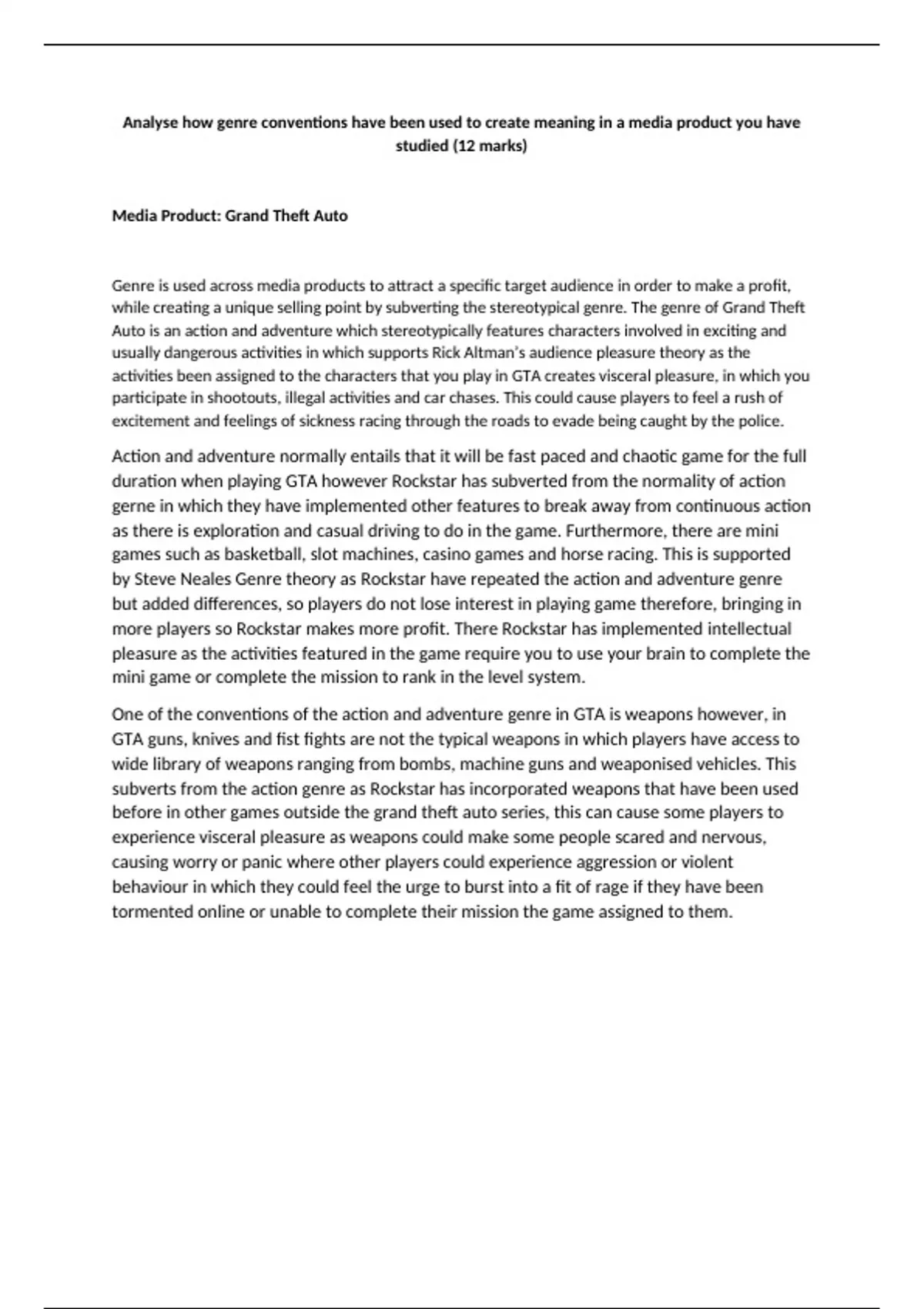 Analyse how genre conventions have been used to create meaning in a media product you have studied (12 marks)

Media Product: Grand Theft Auto

Genre is used across media products to attract a specific target audience in order to make a profit, while creating a unique selling point by subverting the stereotypical genre. The genre of Grand Theft Auto is an action and adventure which stereotypically features characters involved in exciting and usually dangerous activities in which supports Rick Altman's audience pleasure theory as the activities been assigned to the characters that you play in GTA creates visceral pleasure, in which you participate in shootouts, illegal activities and car chases. This could cause players to feel a rush of excitement and feelings of sickness racing through the roads to evade being caught by the police.

Action and adventure normally entails that it will be fast paced and chaotic game for the full duration when playing GTA however Rockstar has subverted from the normality of action gerne in which they have implemented other features to break away from continuous action as there is exploration and casual driving to do in the game. Furthermore, there are mini games such as basketball, slot machines, casino games and horse racing. This is supported by Steve Neales Genre theory as Rockstar have repeated the action and adventure genre but added differences, so players do not lose interest in playing game therefore, bringing in more players so Rockstar makes more profit. There Rockstar has implemented intellectual pleasure as the activities featured in the game require you to use your brain to complete the mini game or complete the mission to rank in the level system.

One of the conventions of the action and adventure genre in GTA is weapons however, in GTA guns, knives and fist fights are not the typical weapons in which players have access to wide library of weapons ranging from bombs, machine guns and weaponised vehicles. This subverts from the action genre as Rockstar has incorporated weapons that have been used before in other games outside the grand theft auto series, this can cause some players to experience visceral pleasure as weapons could make some people scared and nervous, causing worry or panic where other players could experience aggression or violent behaviour in which they could feel the urge to burst into a fit of rage if they have been tormented online or unable to complete their mission the game assigned to them.